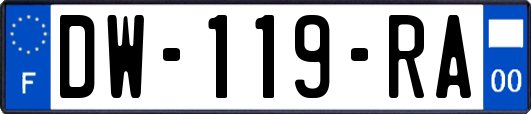 F
DW-119-RA
00